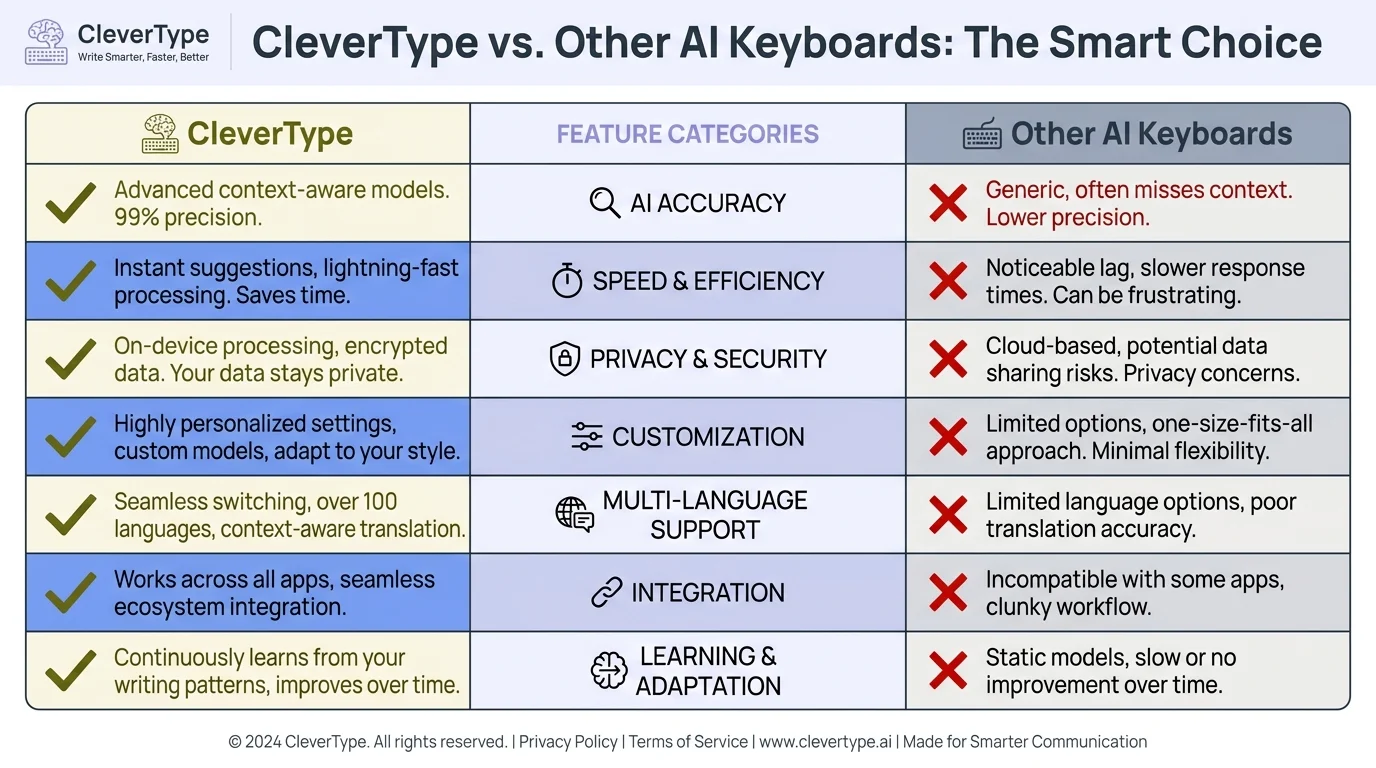 CleverType
Write Smarter, Faster, Better

CleverType vs. Other AI Keyboards: The Smart Choice

| CleverType | FEATURE CATEGORIES | Other AI Keyboards |
|---|---|---|
| Advanced context-aware models. 99% precision. | AI ACCURACY | Generic, often misses context. Lower precision. |
| Instant suggestions, lightning-fast processing. Saves time. | SPEED & EFFICIENCY | Noticeable lag, slower response times. Can be frustrating. |
| On-device processing, encrypted data. Your data stays private. | PRIVACY & SECURITY | Cloud-based, potential data sharing risks. Privacy concerns. |
| Highly personalized settings, custom models, adapt to your style. | CUSTOMIZATION | Limited options, one-size-fits-all approach. Minimal flexibility. |
| Seamless switching, over 100 languages, context-aware translation. | MULTI-LANGUAGE SUPPORT | Limited language options, poor translation accuracy. |
| Works across all apps, seamless ecosystem integration. | INTEGRATION | Incompatible with some apps, clunky workflow. |
| Continuously learns from your writing patterns, improves over time. | LEARNING & ADAPTATION | Static models, slow or no improvement over time. |

© 2024 CleverType. All rights reserved. | Privacy Policy | Terms of Service | www.clevertype.ai | Made for Smarter Communication